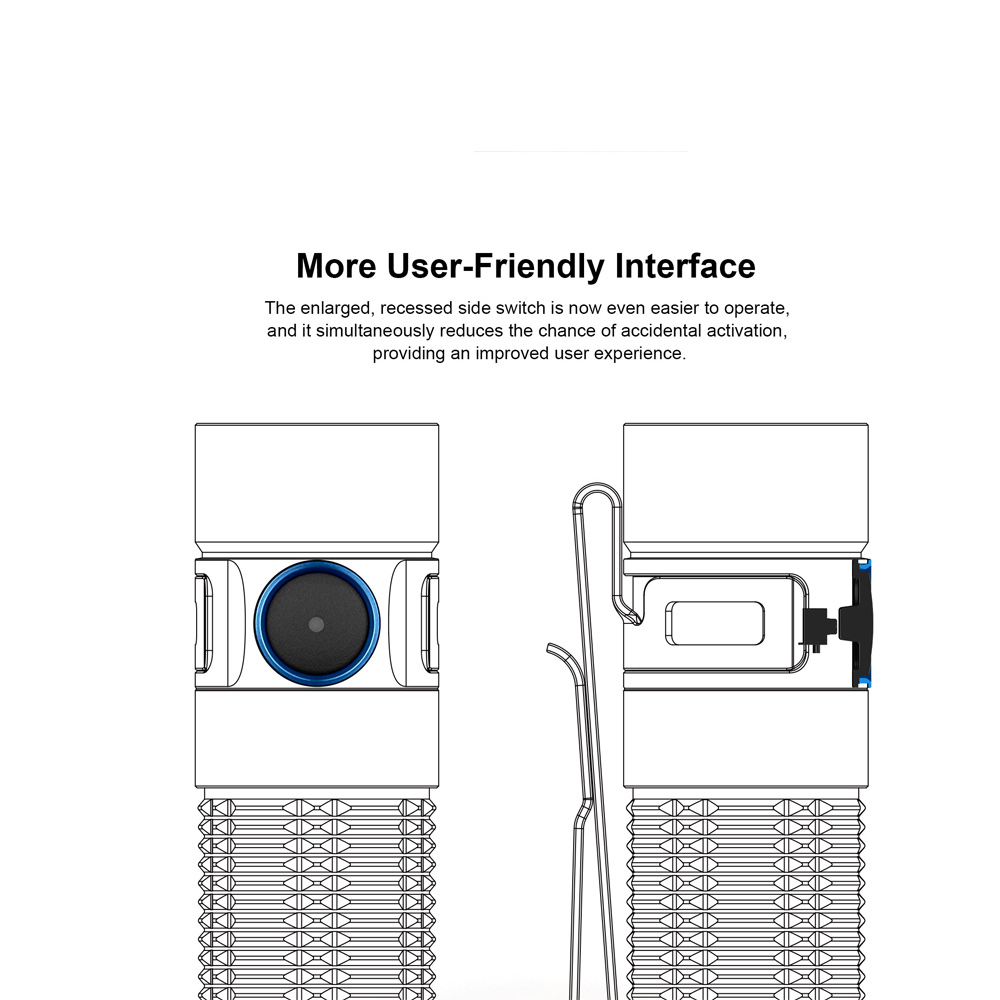 More User-Friendly Interface

The enlarged, recessed side switch is now even easier to operate, and it simultaneously reduces the chance of accidental activation, providing an improved user experience.